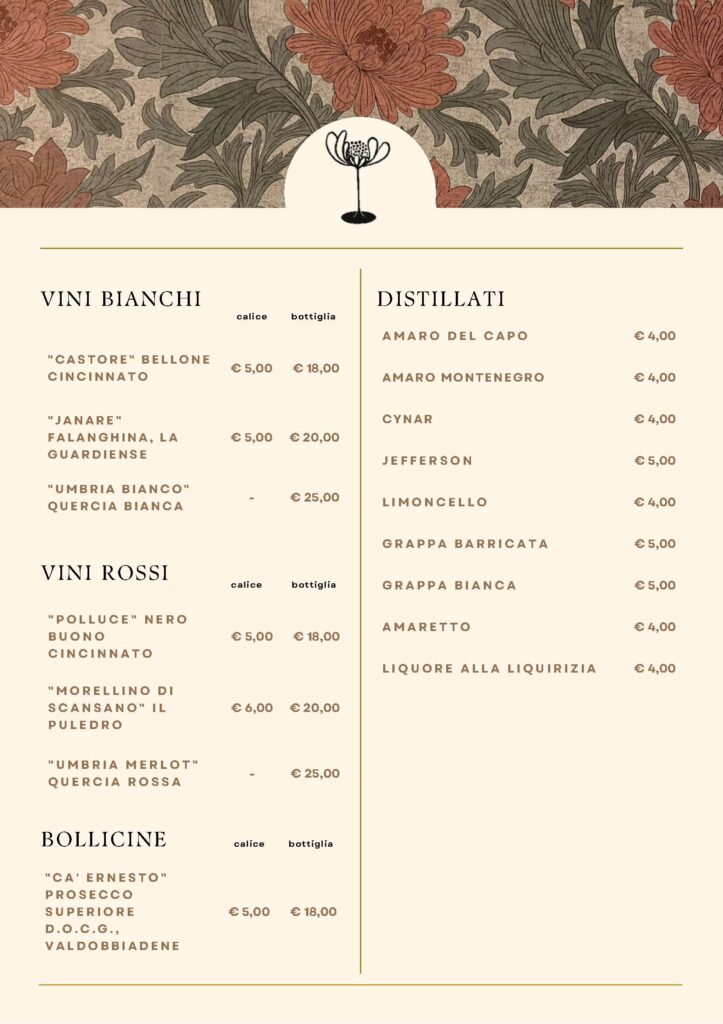 VINI BIANCHI

| | calice | bottiglia |
|---|---|---|
| "CASTORE" BELLONE CINCINNATO | € 5,00 | € 18,00 |
| "JANARE" FALANGHINA, LA GUARDIENSE | € 5,00 | € 20,00 |
| "UMBRIA BIANCO" QUERCIA BIANCA | - | € 25,00 |

VINI ROSSI

| | calice | bottiglia |
|---|---|---|
| "POLLUCE" NERO BUONO CINCINNATO | € 5,00 | € 18,00 |
| "MORELLINO DI SCANSANO" IL PULEDRO | € 6,00 | € 20,00 |
| "UMBRIA MERLOT" QUERCIA ROSSA | - | € 25,00 |

BOLLICINE

| | calice | bottiglia |
|---|---|---|
| "CA' ERNESTO" PROSECCO SUPERIORE D.O.C.G., VALDOBBIADENE | € 5,00 | € 18,00 |

DISTILLATI

| | |
|---|---|
| AMARO DEL CAPO | € 4,00 |
| AMARO MONTENEGRO | € 4,00 |
| CYNAR | € 4,00 |
| JEFFERSON | € 5,00 |
| LIMONCELLO | € 4,00 |
| GRAPPA BARRICATA | € 5,00 |
| GRAPPA BIANCA | € 5,00 |
| AMARETTO | € 4,00 |
| LIQUORE ALLA LIQUIRIZIA | € 4,00 |